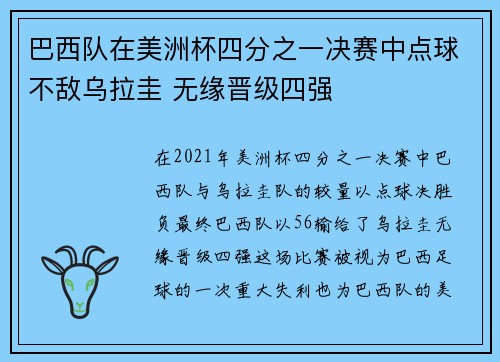 巴西队在美洲杯四分之一决赛中点球不敌乌拉圭 无缘晋级四强

在2021年美洲杯四分之一决赛中巴西队与乌拉圭队的较量以点球决胜负最终巴西队以56输给了乌拉圭无缘晋级四强这场比赛被视为巴西足球的一次重大失利也为巴西队的美